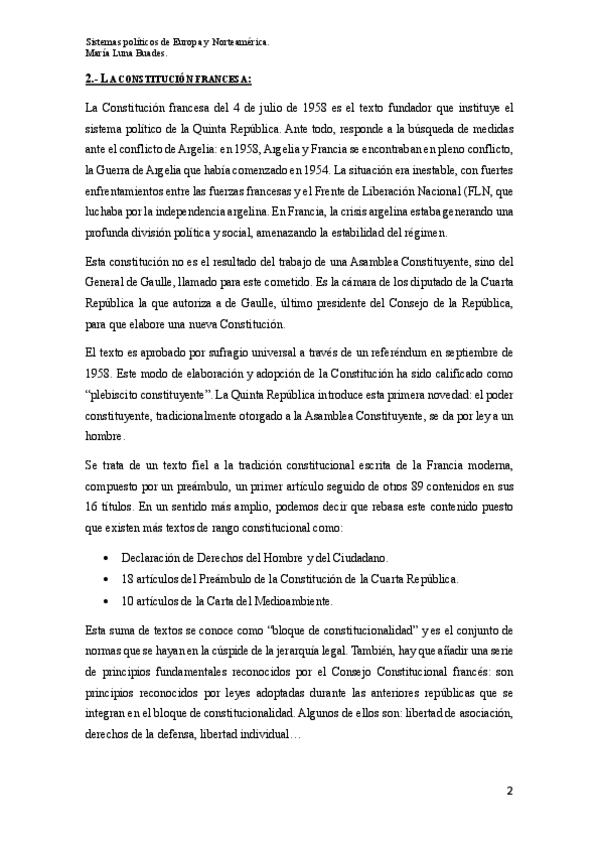 Sistemas políticos de Europa y Norteamérica.
María Luna Buades.

2.- LA CONSTITUCIÓN FRANCESA:

La Constitución francesa del 4 de julio de 1958 es el texto fundador que instituye el sistema político de la Quinta República. Ante todo, responde a la búsqueda de medidas ante el conflicto de Argelia: en 1958, Argelia y Francia se encontraban en pleno conflicto, la Guerra de Argelia que había comenzado en 1954. La situación era inestable, con fuertes enfrentamientos entre las fuerzas francesas y el Frente de Liberación Nacional (FLN, que luchaba por la independencia argelina. En Francia, la crisis argelina estaba generando una profunda división política y social, amenazando la estabilidad del régimen.

Esta constitución no es el resultado del trabajo de una Asamblea Constituyente, sino del General de Gaulle, llamado para este cometido. Es la cámara de los diputado de la Cuarta República la que autoriza a de Gaulle, último presidente del Consejo de la República, para que elabore una nueva Constitución.

El texto es aprobado por sufragio universal a través de un referéndum en septiembre de 1958. Este modo de elaboración y adopción de la Constitución ha sido calificado como "plebiscito constituyente". La Quinta República introduce esta primera novedad: el poder constituyente, tradicionalmente otorgado a la Asamblea Constituyente, se da por ley a un hombre.

Se trata de un texto fiel a la tradición constitucional escrita de la Francia moderna, compuesto por un preámbulo, un primer artículo seguido de otros 89 contenidos en sus 16 títulos. En un sentido más amplio, podemos decir que rebasa este contenido puesto que existen más textos de rango constitucional como:

• Declaración de Derechos del Hombre y del Ciudadano.
• 18 artículos del Preámbulo de la Constitución de la Cuarta República.
• 10 artículos de la Carta del Medioambiente.

Esta suma de textos se conoce como "bloque de constitucionalidad" y es el conjunto de normas que se hayan en la cúspide de la jerarquía legal. También, hay que añadir una serie de principios fundamentales reconocidos por el Consejo Constitucional francés: son principios reconocidos por leyes adoptadas durante las anteriores repúblicas que se integran en el bloque de constitucionalidad. Algunos de ellos son: libertad de asociación, derechos de la defensa, libertad individual…

2